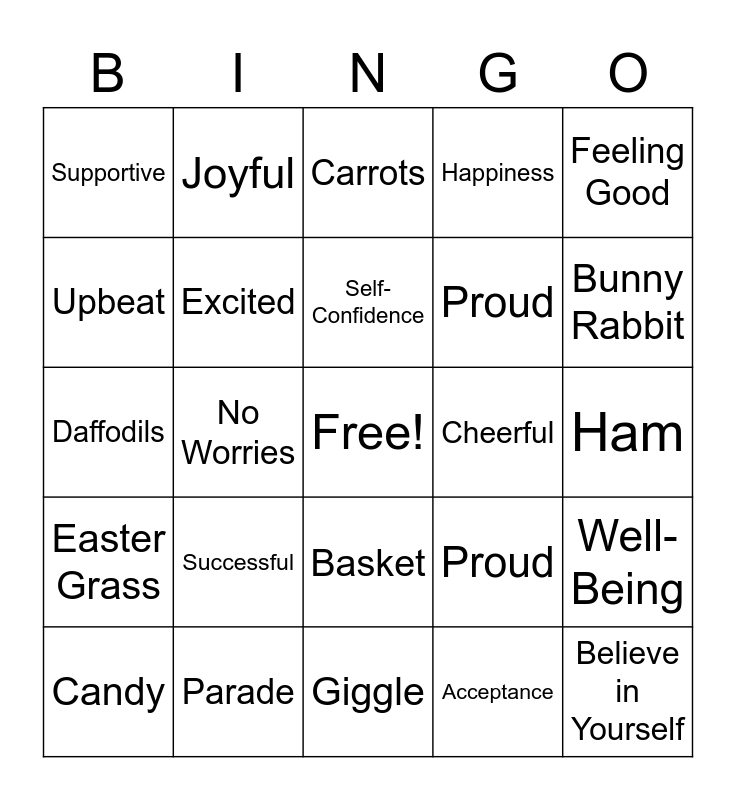 | B | I | N | G | O |
|---|---|---|---|---|
| Supportive | Joyful | Carrots | Happiness | Feeling Good |
| Upbeat | Excited | Self-Confidence | Proud | Bunny Rabbit |
| Daffodils | No Worries | Free! | Cheerful | Ham |
| Easter Grass | Successful | Basket | Proud | Well-Being |
| Candy | Parade | Giggle | Acceptance | Believe in Yourself |